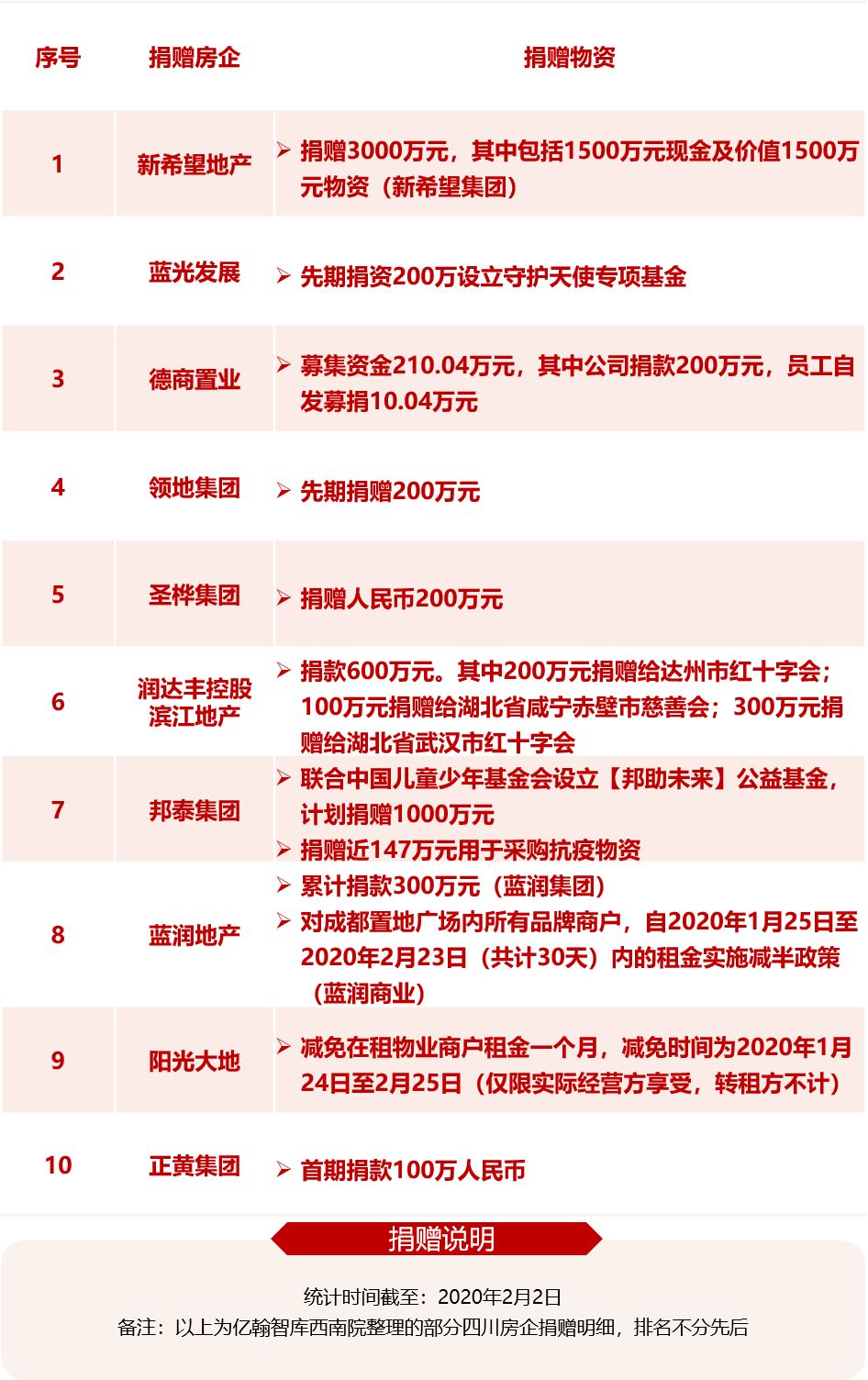 | 序号 | 捐赠房企 | 捐赠物资 |
|---|---|---|
| 1 | 新希望地产 | ➢ 捐赠3000万元，其中包括1500万元现金及价值1500万元物资（新希望集团） |
| 2 | 蓝光发展 | ➢ 先期捐资200万设立守护天使专项基金 |
| 3 | 德商置业 | ➢ 募集资金210.04万元，其中公司捐款200万元，员工自发募捐10.04万元 |
| 4 | 领地集团 | ➢ 先期捐赠200万元 |
| 5 | 圣桦集团 | ➢ 捐赠人民币200万元 |
| 6 | 润达丰控股 滨江地产 | ➢ 捐款600万元。其中200万元捐赠给达州市红十字会；100万元捐赠给湖北省咸宁赤壁市慈善会；300万元捐赠给湖北省武汉市红十字会 |
| 7 | 邦泰集团 | ➢ 联合中国儿童少年基金会设立【邦助未来】公益基金，计划捐赠1000万元 ➢ 捐赠近147万元用于采购抗疫物资 |
| 8 | 蓝润地产 | ➢ 累计捐款300万元（蓝润集团） ➢ 对成都置地广场内所有品牌商户，自2020年1月25日至2020年2月23日（共计30天）内的租金实施减半政策（蓝润商业） |
| 9 | 阳光大地 | ➢ 减免在租物业商户租金一个月，减免时间为2020年1月24日至2月25日（仅限实际经营方享受，转租方不计） |
| 10 | 正黄集团 | ➢ 首期捐款100万人民币 |

捐赠说明

统计时间截至：2020年2月2日
备注：以上为亿翰智库西南院整理的部分四川房企捐赠明细，排名不分先后